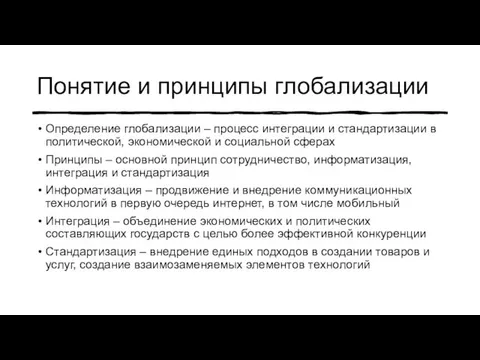 Понятие и принципы глобализации

• Определение глобализации – процесс интеграции и стандартизации в политической, экономической и социальной сферах

• Принципы – основной принцип сотрудничество, информатизация, интеграция и стандартизация

• Информатизация – продвижение и внедрение коммуникационных технологий в первую очередь интернет, в том числе мобильный

• Интеграция – объединение экономических и политических составляющих государств с целью более эффективной конкуренции

• Стандартизация – внедрение единых подходов в создании товаров и услуг, создание взаимозаменяемых элементов технологий